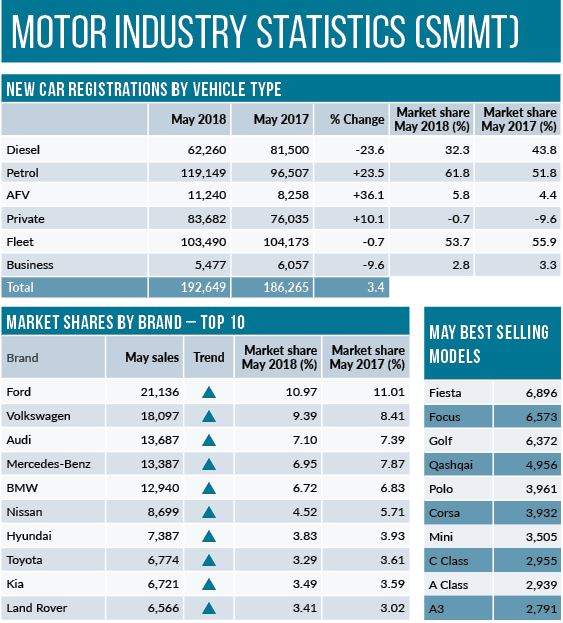 MOTOR INDUSTRY STATISTICS (SMMT)

NEW CAR REGISTRATIONS BY VEHICLE TYPE

| | May 2018 | May 2017 | % Change | Market share May 2018 (%) | Market share May 2017 (%) |
|---|---|---|---|---|---|
| Diesel | 62,260 | 81,500 | -23.6 | 32.3 | 43.8 |
| Petrol | 119,149 | 96,507 | +23.5 | 61.8 | 51.8 |
| AFV | 11,240 | 8,258 | +36.1 | 5.8 | 4.4 |
| Private | 83,682 | 76,035 | +10.1 | -0.7 | -9.6 |
| Fleet | 103,490 | 104,173 | -0.7 | 53.7 | 55.9 |
| Business | 5,477 | 6,057 | -9.6 | 2.8 | 3.3 |
| Total | 192,649 | 186,265 | 3.4 | | |

MARKET SHARES BY BRAND – TOP 10

| Brand | May sales | Trend | Market share May 2018 (%) | Market share May 2017 (%) |
|---|---|---|---|---|
| Ford | 21,136 | ▲ | 10.97 | 11.01 |
| Volkswagen | 18,097 | ▲ | 9.39 | 8.41 |
| Audi | 13,687 | ▲ | 7.10 | 7.39 |
| Mercedes-Benz | 13,387 | ▲ | 6.95 | 7.87 |
| BMW | 12,940 | ▲ | 6.72 | 6.83 |
| Nissan | 8,699 | ▲ | 4.52 | 5.71 |
| Hyundai | 7,387 | ▲ | 3.83 | 3.93 |
| Toyota | 6,774 | ▲ | 3.29 | 3.61 |
| Kia | 6,721 | ▲ | 3.49 | 3.59 |
| Land Rover | 6,566 | ▲ | 3.41 | 3.02 |

MAY BEST SELLING MODELS

| | |
|---|---|
| Fiesta | 6,896 |
| Focus | 6,573 |
| Golf | 6,372 |
| Qashqai | 4,956 |
| Polo | 3,961 |
| Corsa | 3,932 |
| Mini | 3,505 |
| C Class | 2,955 |
| A Class | 2,939 |
| A3 | 2,791 |